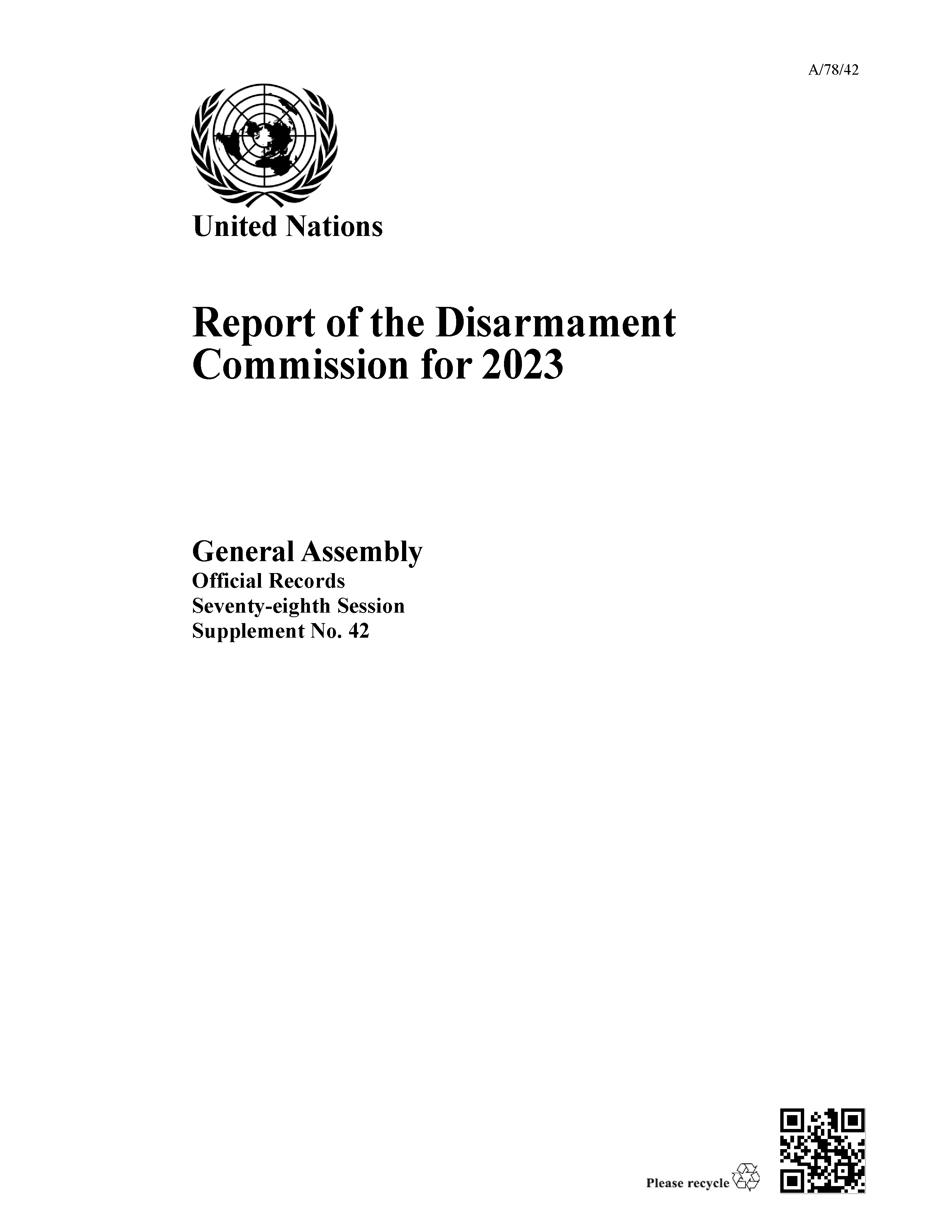 A/78/42

United Nations

Report of the Disarmament Commission for 2023

General Assembly
Official Records
Seventy-eighth Session
Supplement No. 42

Please recycle